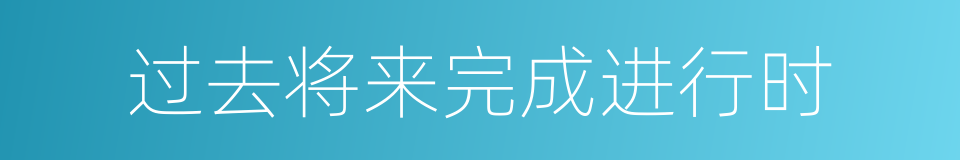 过去将来完成进行时